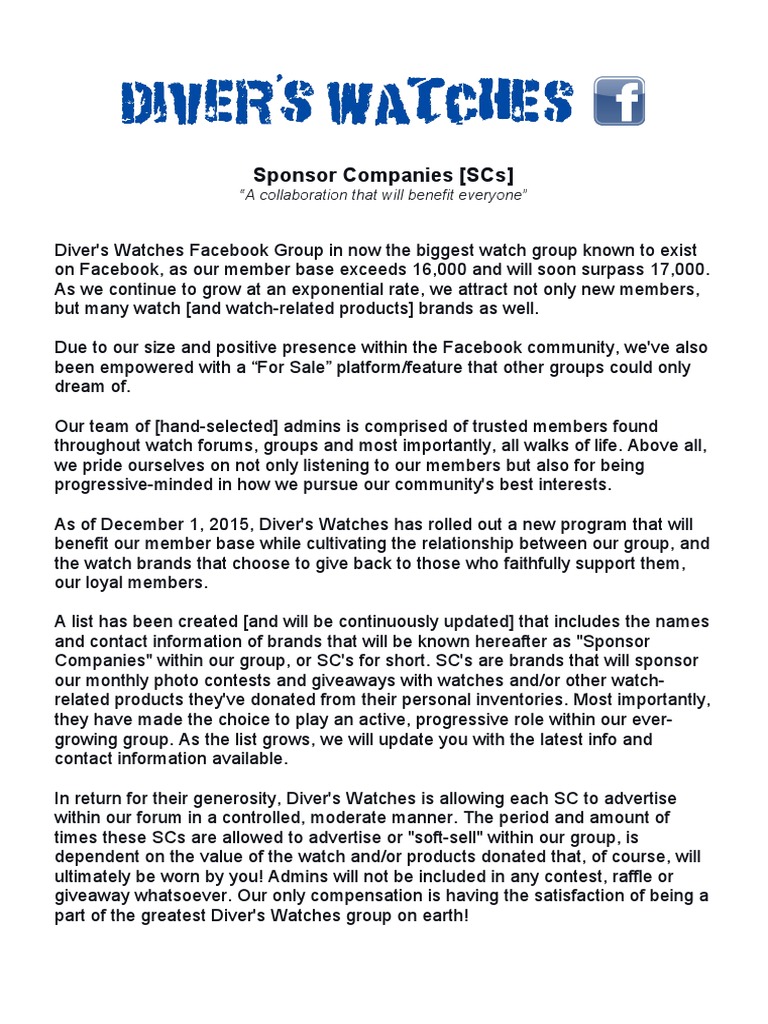 DIVER'S WATCHES f

Sponsor Companies [SCs]
"A collaboration that will benefit everyone"

Diver's Watches Facebook Group in now the biggest watch group known to exist on Facebook, as our member base exceeds 16,000 and will soon surpass 17,000. As we continue to grow at an exponential rate, we attract not only new members, but many watch [and watch-related products] brands as well.

Due to our size and positive presence within the Facebook community, we've also been empowered with a "For Sale" platform/feature that other groups could only dream of.

Our team of [hand-selected] admins is comprised of trusted members found throughout watch forums, groups and most importantly, all walks of life. Above all, we pride ourselves on not only listening to our members but also for being progressive-minded in how we pursue our community's best interests.

As of December 1, 2015, Diver's Watches has rolled out a new program that will benefit our member base while cultivating the relationship between our group, and the watch brands that choose to give back to those who faithfully support them, our loyal members.

A list has been created [and will be continuously updated] that includes the names and contact information of brands that will be known hereafter as "Sponsor Companies" within our group, or SC's for short. SC's are brands that will sponsor our monthly photo contests and giveaways with watches and/or other watch-related products they've donated from their personal inventories. Most importantly, they have made the choice to play an active, progressive role within our ever-growing group. As the list grows, we will update you with the latest info and contact information available.

In return for their generosity, Diver's Watches is allowing each SC to advertise within our forum in a controlled, moderate manner. The period and amount of times these SCs are allowed to advertise or "soft-sell" within our group, is dependent on the value of the watch and/or products donated that, of course, will ultimately be worn by you! Admins will not be included in any contest, raffle or giveaway whatsoever. Our only compensation is having the satisfaction of being a part of the greatest Diver's Watches group on earth!